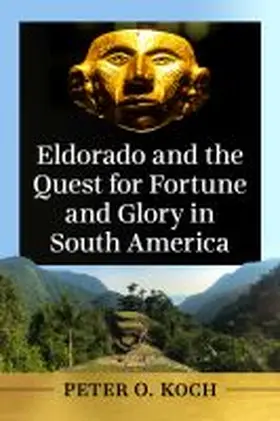 Eldorado and the Quest for Fortune and Glory in South America

PETER O. KOCH